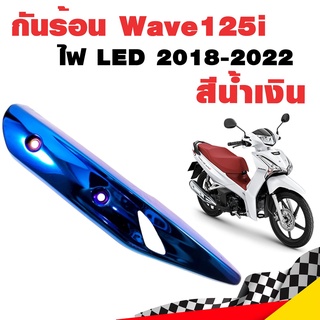 กันร้อน Wave125i
ไฟ LED 2018-2022
สีน้ำเงิน